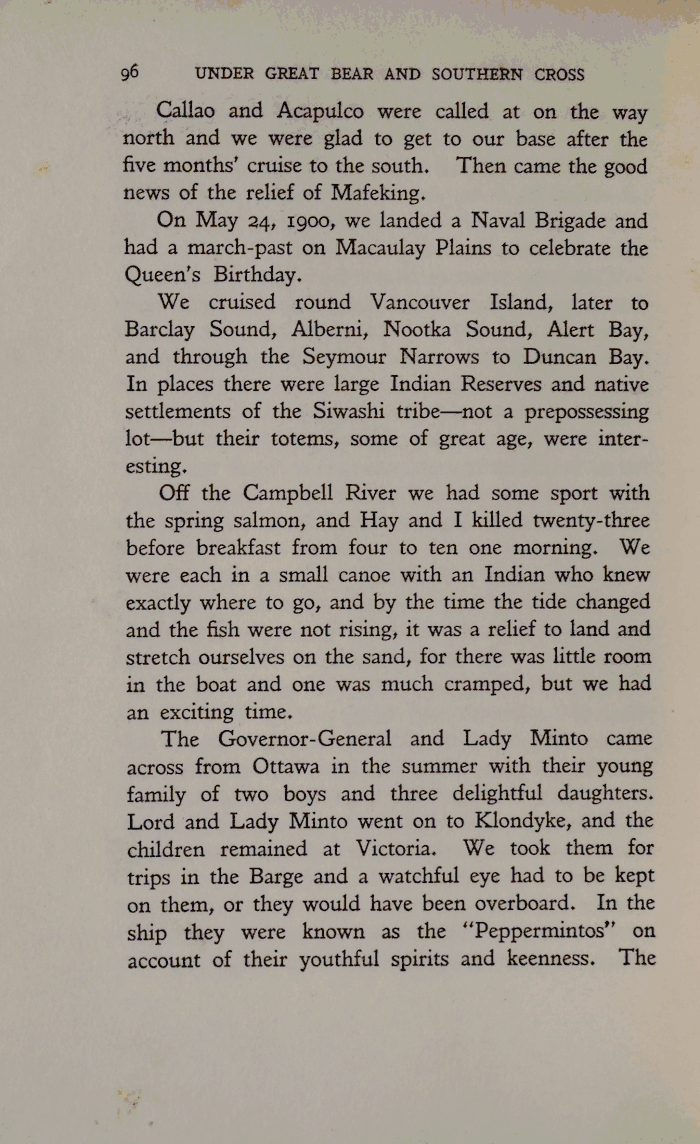 96 UNDER GREAT BEAR AND SOUTHERN CROSS

Callao and Acapulco were called at on the way north and we were glad to get to our base after the five months' cruise to the south. Then came the good news of the relief of Mafeking.

On May 24, 1900, we landed a Naval Brigade and had a march-past on Macaulay Plains to celebrate the Queen's Birthday.

We cruised round Vancouver Island, later to Barclay Sound, Alberni, Nootka Sound, Alert Bay, and through the Seymour Narrows to Duncan Bay. In places there were large Indian Reserves and native settlements of the Siwashi tribe—not a prepossessing lot—but their totems, some of great age, were interesting.

Off the Campbell River we had some sport with the spring salmon, and Hay and I killed twenty-three before breakfast from four to ten one morning. We were each in a small canoe with an Indian who knew exactly where to go, and by the time the tide changed and the fish were not rising, it was a relief to land and stretch ourselves on the sand, for there was little room in the boat and one was much cramped, but we had an exciting time.

The Governor-General and Lady Minto came across from Ottawa in the summer with their young family of two boys and three delightful daughters. Lord and Lady Minto went on to Klondyke, and the children remained at Victoria. We took them for trips in the Barge and a watchful eye had to be kept on them, or they would have been overboard. In the ship they were known as the "Peppermintos" on account of their youthful spirits and keenness. The